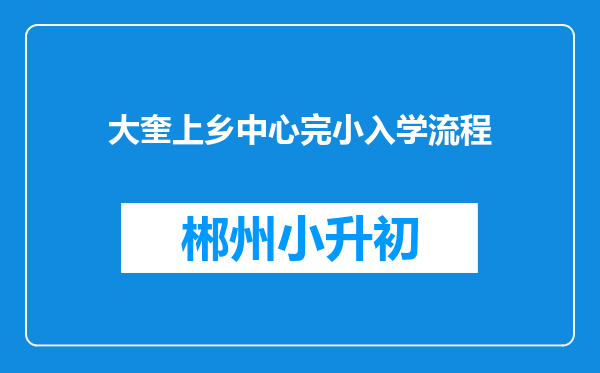 大奎上乡中心完小入学流程

郴州小升初